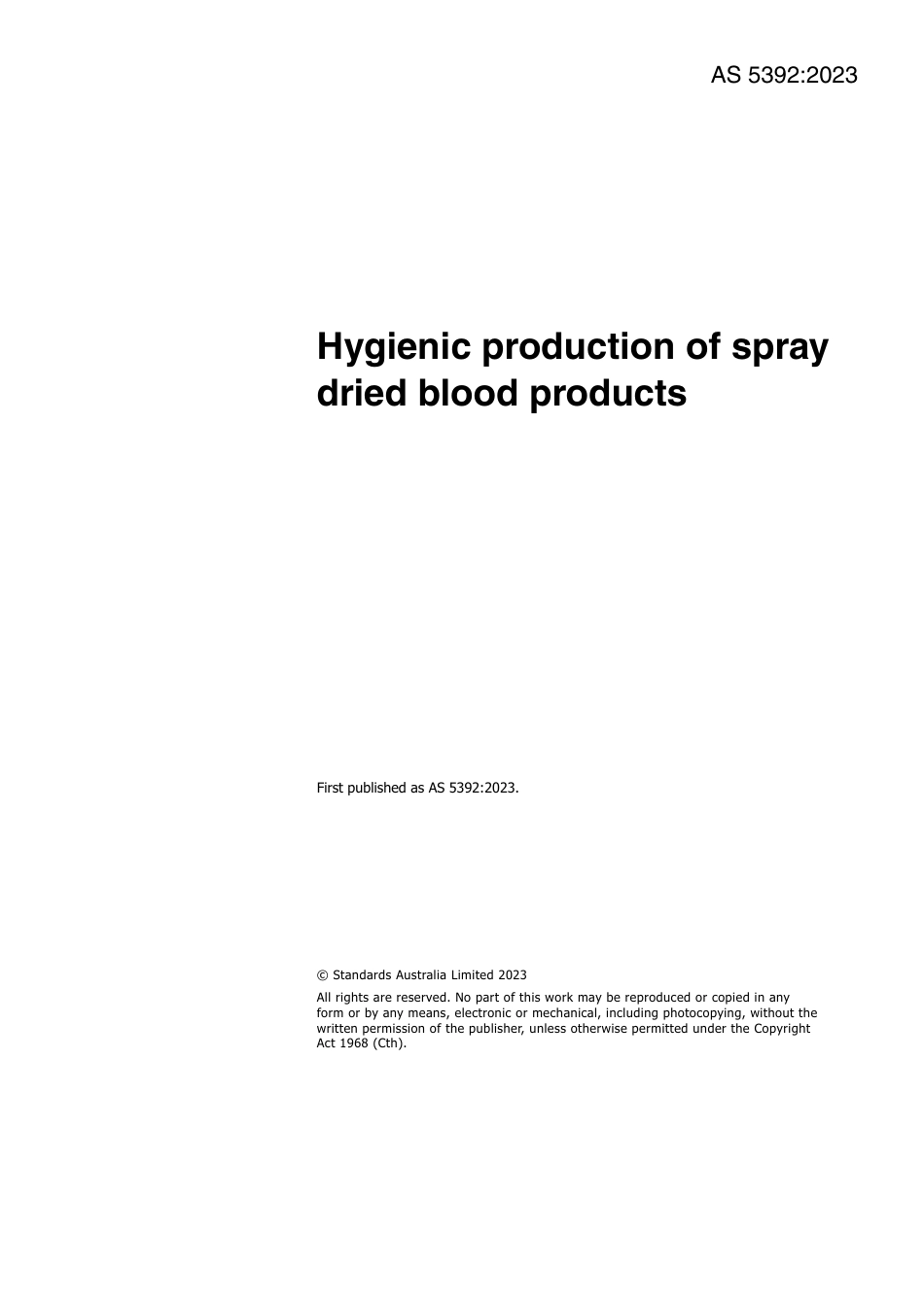 AS 5392:2023

Hygienic production of spray dried blood products

First published as AS 5392:2023.

© Standards Australia Limited 2023

All rights are reserved. No part of this work may be reproduced or copied in any form or by any means, electronic or mechanical, including photocopying, without the written permission of the publisher, unless otherwise permitted under the Copyright Act 1968 (Cth).